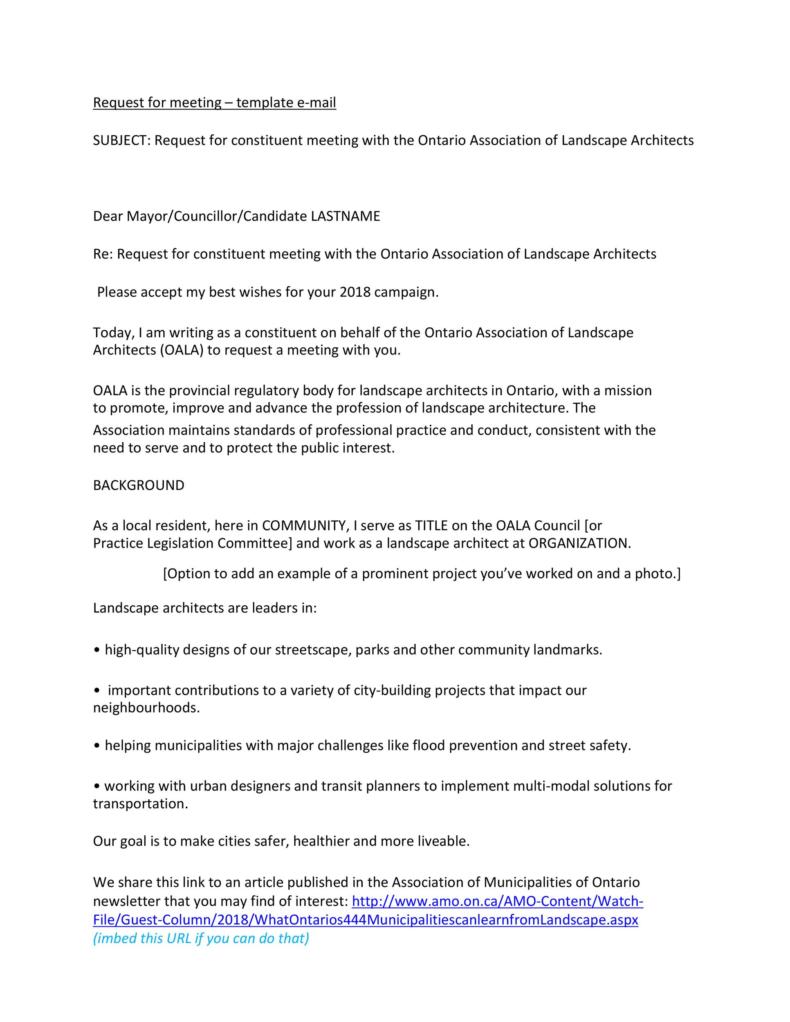 Request for meeting – template e-mail

SUBJECT: Request for constituent meeting with the Ontario Association of Landscape Architects

Dear Mayor/Councillor/Candidate LASTNAME

Re: Request for constituent meeting with the Ontario Association of Landscape Architects

Please accept my best wishes for your 2018 campaign.

Today, I am writing as a constituent on behalf of the Ontario Association of Landscape Architects (OALA) to request a meeting with you.

OALA is the provincial regulatory body for landscape architects in Ontario, with a mission to promote, improve and advance the profession of landscape architecture. The Association maintains standards of professional practice and conduct, consistent with the need to serve and to protect the public interest.

BACKGROUND

As a local resident, here in COMMUNITY, I serve as TITLE on the OALA Council [or Practice Legislation Committee] and work as a landscape architect at ORGANIZATION.

[Option to add an example of a prominent project you've worked on and a photo.]

Landscape architects are leaders in:

• high-quality designs of our streetscape, parks and other community landmarks.

• important contributions to a variety of city-building projects that impact our neighbourhoods.

• helping municipalities with major challenges like flood prevention and street safety.

• working with urban designers and transit planners to implement multi-modal solutions for transportation.

Our goal is to make cities safer, healthier and more liveable.

We share this link to an article published in the Association of Municipalities of Ontario newsletter that you may find of interest: http://www.amo.on.ca/AMO-Content/Watch-File/Guest-Column/2018/WhatOntarios444MunicipalitiescanlearnfromLandscape.aspx (imbed this URL if you can do that)